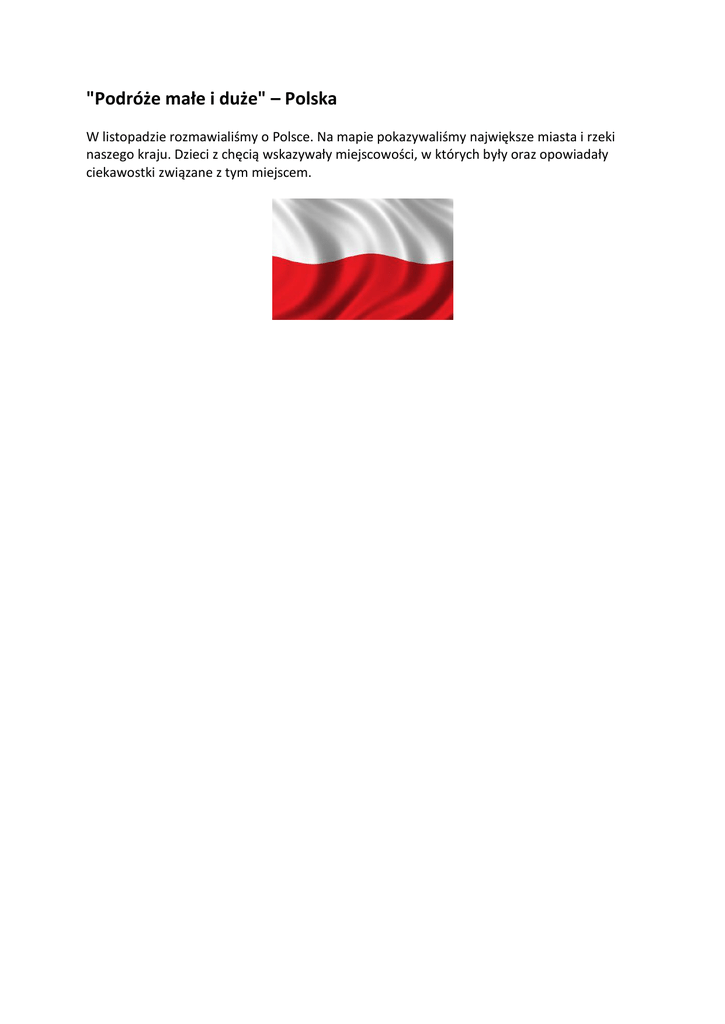 "Podróże małe i duże" – Polska

W listopadzie rozmawialiśmy o Polsce. Na mapie pokazywaliśmy największe miasta i rzeki naszego kraju. Dzieci z chęcią wskazywały miejscowości, w których były oraz opowiadały ciekawostki związane z tym miejscem.